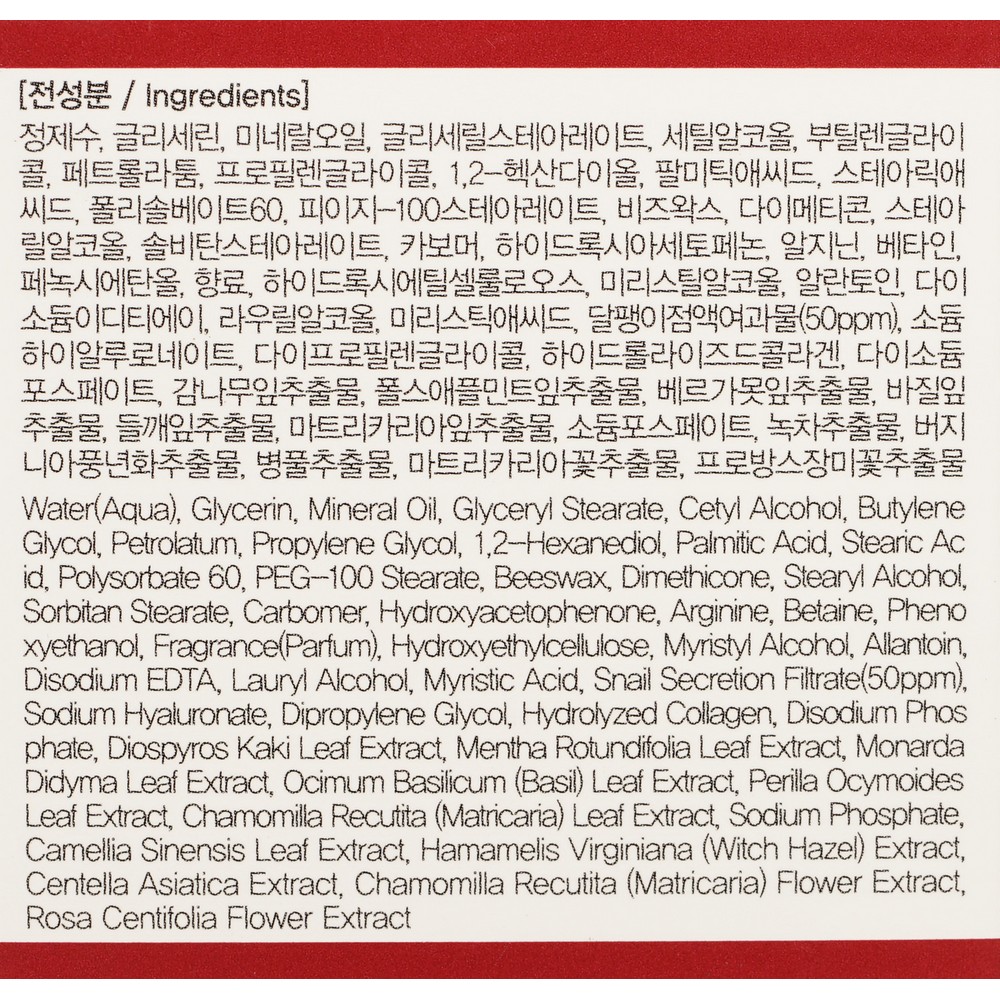 [전성분 / Ingredients]

정제수, 글리세린, 미네랄오일, 글리세릴스테아레이트, 세틸알코올, 부틸렌글라이콜, 페트롤라툼, 프로필렌글라이콜, 1,2-헥산다이올, 팔미틱애씨드, 스테아릭애씨드, 폴리솔베이트60, 피이지-100스테아레이트, 비즈왁스, 다이메티콘, 스테아릴알코올, 솔비탄스테아레이트, 카보머, 하이드록시아세토페논, 알지닌, 베타인, 페녹시에탄올, 향료, 하이드록시에틸셀룰로오스, 미리스틸알코올, 알란토인, 다이소듐이디티에이, 라우릴알코올, 미리스틱애씨드, 달팽이점액여과물(50ppm), 소듐하이알루로네이트, 다이프로필렌글라이콜, 하이드롤라이즈드콜라겐, 다이소듐포스페이트, 감나무잎추출물, 폴스애플민트잎추출물, 베르가못잎추출물, 바질잎추출물, 들깨잎추출물, 마트리카리아잎추출물, 소듐포스페이트, 녹차추출물, 버지니아풍년화추출물, 병풀추출물, 마트리카리아꽃추출물, 프로방스장미꽃추출물

Water(Aqua), Glycerin, Mineral Oil, Glyceryl Stearate, Cetyl Alcohol, Butylene Glycol, Petrolatum, Propylene Glycol, 1,2-Hexanediol, Palmitic Acid, Stearic Acid, Polysorbate 60, PEG-100 Stearate, Beeswax, Dimethicone, Stearyl Alcohol, Sorbitan Stearate, Carbomer, Hydroxyacetophenone, Arginine, Betaine, Phenoxyethanol, Fragrance(Parfum), Hydroxyethylcellulose, Myristyl Alcohol, Allantoin, Disodium EDTA, Lauryl Alcohol, Myristic Acid, Snail Secretion Filtrate(50ppm), Sodium Hyaluronate, Dipropylene Glycol, Hydrolyzed Collagen, Disodium Phosphate, Diospyros Kaki Leaf Extract, Mentha Rotundifolia Leaf Extract, Monarda Didyma Leaf Extract, Ocimum Basilicum (Basil) Leaf Extract, Perilla Ocymoides Leaf Extract, Chamomilla Recutita (Matricaria) Leaf Extract, Sodium Phosphate, Camellia Sinensis Leaf Extract, Hamamelis Virginiana (Witch Hazel) Extract, Centella Asiatica Extract, Chamomilla Recutita (Matricaria) Flower Extract, Rosa Centifolia Flower Extract